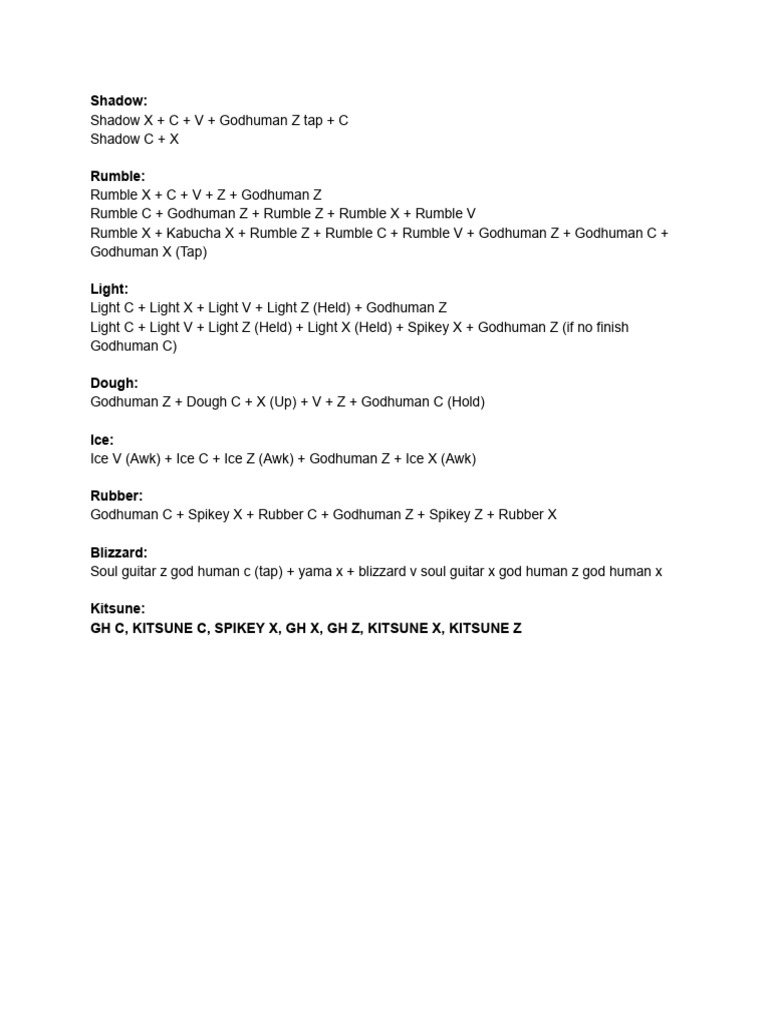 Shadow:
Shadow X + C + V + Godhuman Z tap + C
Shadow C + X

Rumble:
Rumble X + C + V + Z + Godhuman Z
Rumble C + Godhuman Z + Rumble Z + Rumble X + Rumble V
Rumble X + Kabucha X + Rumble Z + Rumble C + Rumble V + Godhuman Z + Godhuman C + Godhuman X (Tap)

Light:
Light C + Light X + Light V + Light Z (Held) + Godhuman Z
Light C + Light V + Light Z (Held) + Light X (Held) + Spikey X + Godhuman Z (if no finish Godhuman C)

Dough:
Godhuman Z + Dough C + X (Up) + V + Z + Godhuman C (Hold)

Ice:
Ice V (Awk) + Ice C + Ice Z (Awk) + Godhuman Z + Ice X (Awk)

Rubber:
Godhuman C + Spikey X + Rubber C + Godhuman Z + Spikey Z + Rubber X

Blizzard:
Soul guitar z god human c (tap) + yama x + blizzard v soul guitar x god human z god human x

Kitsune:
GH C, KITSUNE C, SPIKEY X, GH X, GH Z, KITSUNE X, KITSUNE Z